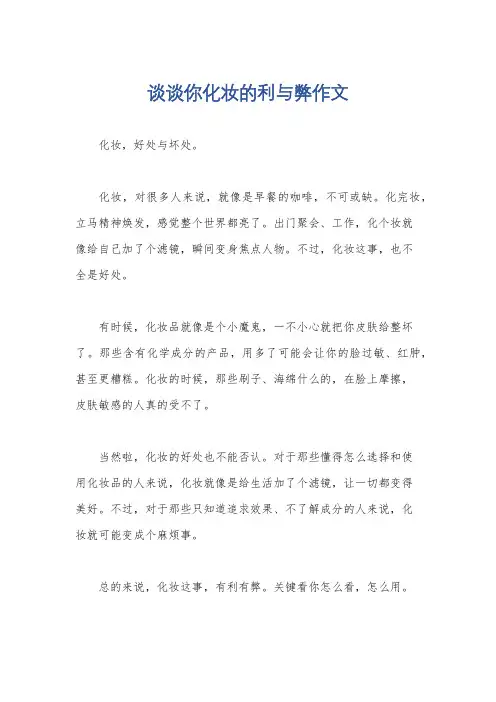 谈谈你化妆的利与弊作文

化妆，好处与坏处。

化妆，对很多人来说，就像是早餐的咖啡，不可或缺。化完妆，立马精神焕发，感觉整个世界都亮了。出门聚会、工作，化个妆就像给自己加了个滤镜，瞬间变身焦点人物。不过，化妆这事，也不全是好处。

有时候，化妆品就像是个小魔鬼，一不小心就把你皮肤给整坏了。那些含有化学成分的产品，用多了可能会让你的脸过敏、红肿，甚至更糟糕。化妆的时候，那些刷子、海绵什么的，在脸上摩擦，皮肤敏感的人真的受不了。

当然啦，化妆的好处也不能否认。对于那些懂得怎么选择和使用化妆品的人来说，化妆就像是给生活加了个滤镜，让一切都变得美好。不过，对于那些只知道追求效果、不了解成分的人来说，化妆就可能变成个麻烦事。

总的来说，化妆这事，有利有弊。关键看你怎么看，怎么用。